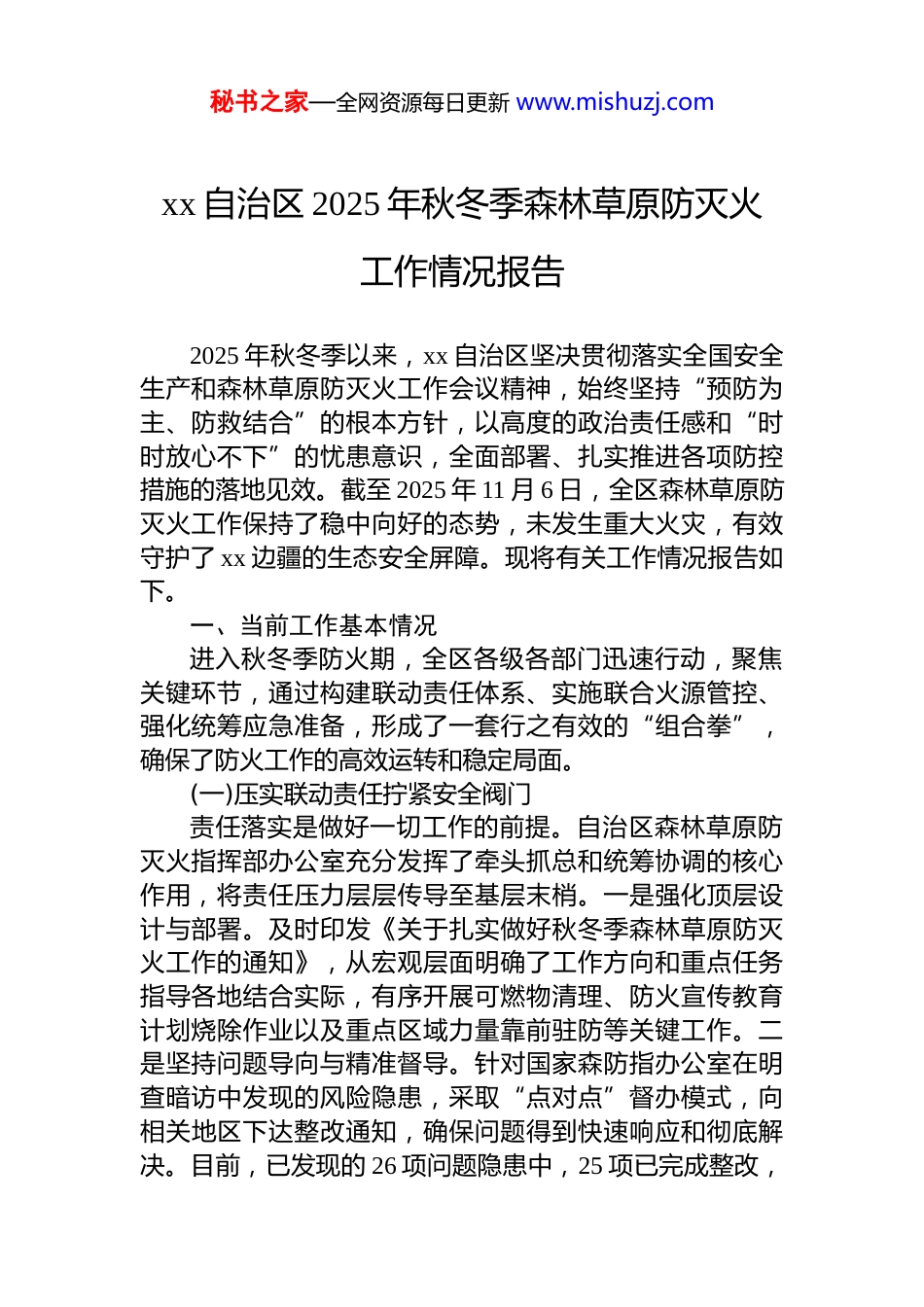 秘书之家—全网资源每日更新 www.mishuzj.com

xx 自治区 2025 年秋冬季森林草原防灭火工作情况报告

2025 年秋冬季以来，xx 自治区坚决贯彻落实全国安全生产和森林草原防灭火工作会议精神，始终坚持“预防为主、防救结合”的根本方针，以高度的政治责任感和“时时放心不下”的忧患意识，全面部署、扎实推进各项防控措施的落地见效。截至 2025 年 11 月 6 日，全区森林草原防灭火工作保持了稳中向好的态势，未发生重大火灾，有效守护了 xx 边疆的生态安全屏障。现将有关工作情况报告如下。

一、当前工作基本情况

进入秋冬季防火期，全区各级各部门迅速行动，聚焦关键环节，通过构建联动责任体系、实施联合火源管控、强化统筹应急准备，形成了一套行之有效的“组合拳”，确保了防火工作的高效运转和稳定局面。

(一)压实联动责任拧紧安全阀门

责任落实是做好一切工作的前提。自治区森林草原防灭火指挥部办公室充分发挥了牵头抓总和统筹协调的核心作用，将责任压力层层传导至基层末梢。一是强化顶层设计与部署。及时印发《关于扎实做好秋冬季森林草原防灭火工作的通知》，从宏观层面明确了工作方向和重点任务指导各地结合实际，有序开展可燃物清理、防火宣传教育计划烧除作业以及重点区域力量靠前驻防等关键工作。二是坚持问题导向与精准督导。针对国家森防指办公室在明查暗访中发现的风险隐患，采取“点对点”督办模式，向相关地区下达整改通知，确保问题得到快速响应和彻底解决。目前，已发现的 26 项问题隐患中，25 项已完成整改，